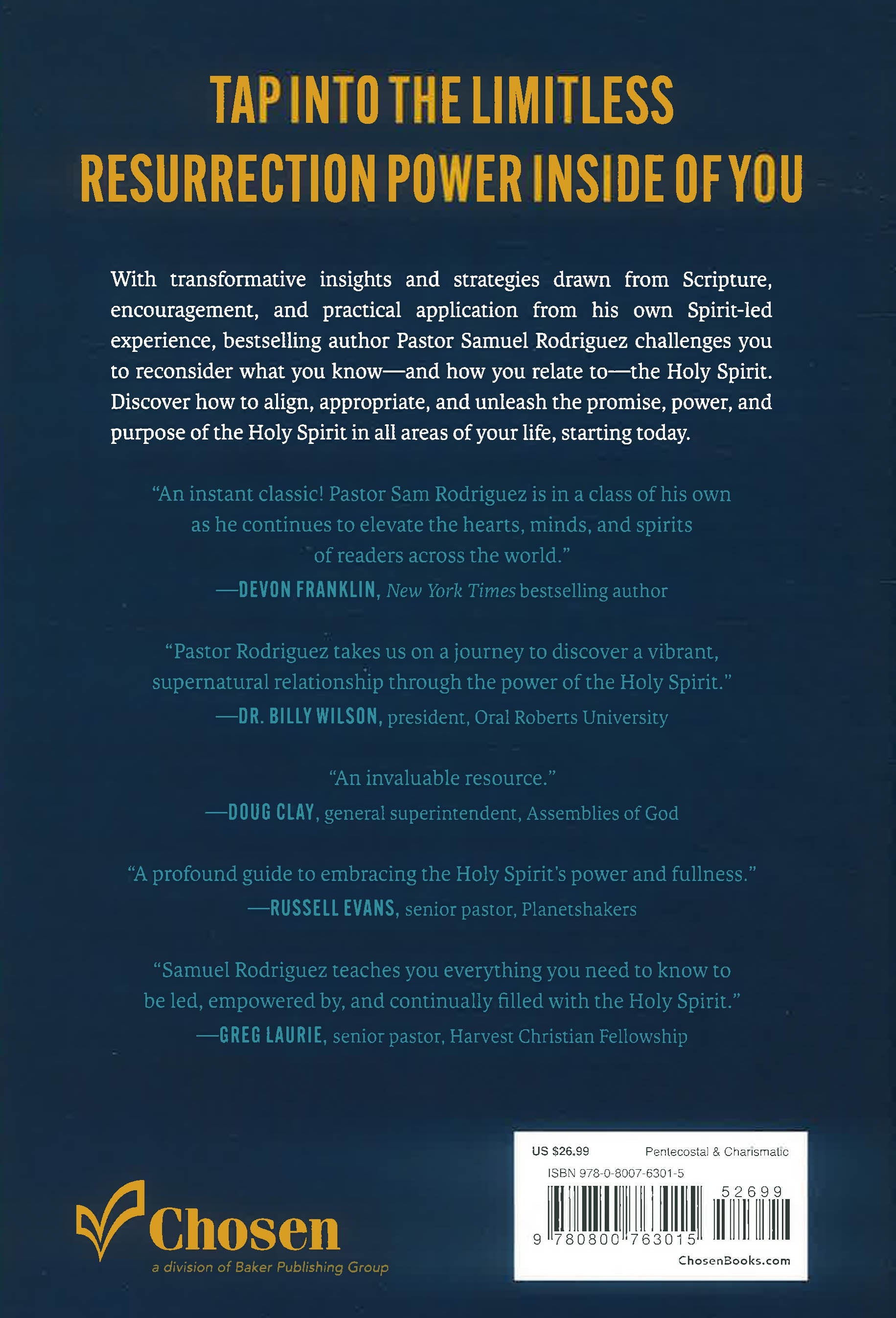 TAP INTO THE LIMITLESS
RESURRECTION POWER INSIDE OF YOU

With transformative insights and strategies drawn from Scripture, encouragement, and practical application from his own Spirit-led experience, bestselling author Pastor Samuel Rodriguez challenges you to reconsider what you know—and how you relate to—the Holy Spirit. Discover how to align, appropriate, and unleash the promise, power, and purpose of the Holy Spirit in all areas of your life, starting today.

"An instant classic! Pastor Sam Rodriguez is in a class of his own as he continues to elevate the hearts, minds, and spirits of readers across the world."
—DEVON FRANKLIN, New York Times bestselling author

"Pastor Rodriguez takes us on a journey to discover a vibrant, supernatural relationship through the power of the Holy Spirit."
—DR. BILLY WILSON, president, Oral Roberts University

"An invaluable resource."
—DOUG CLAY, general superintendent, Assemblies of God

"A profound guide to embracing the Holy Spirit's power and fullness."
—RUSSELL EVANS, senior pastor, Planetshakers

"Samuel Rodriguez teaches you everything you need to know to be led, empowered by, and continually filled with the Holy Spirit."
—GREG LAURIE, senior pastor, Harvest Christian Fellowship

Chosen
a division of Baker Publishing Group

US $26.99
Pentecostal & Charismatic
ISBN 978-0-8007-6301-5
52699
9 780800 763015
ChosenBooks.com